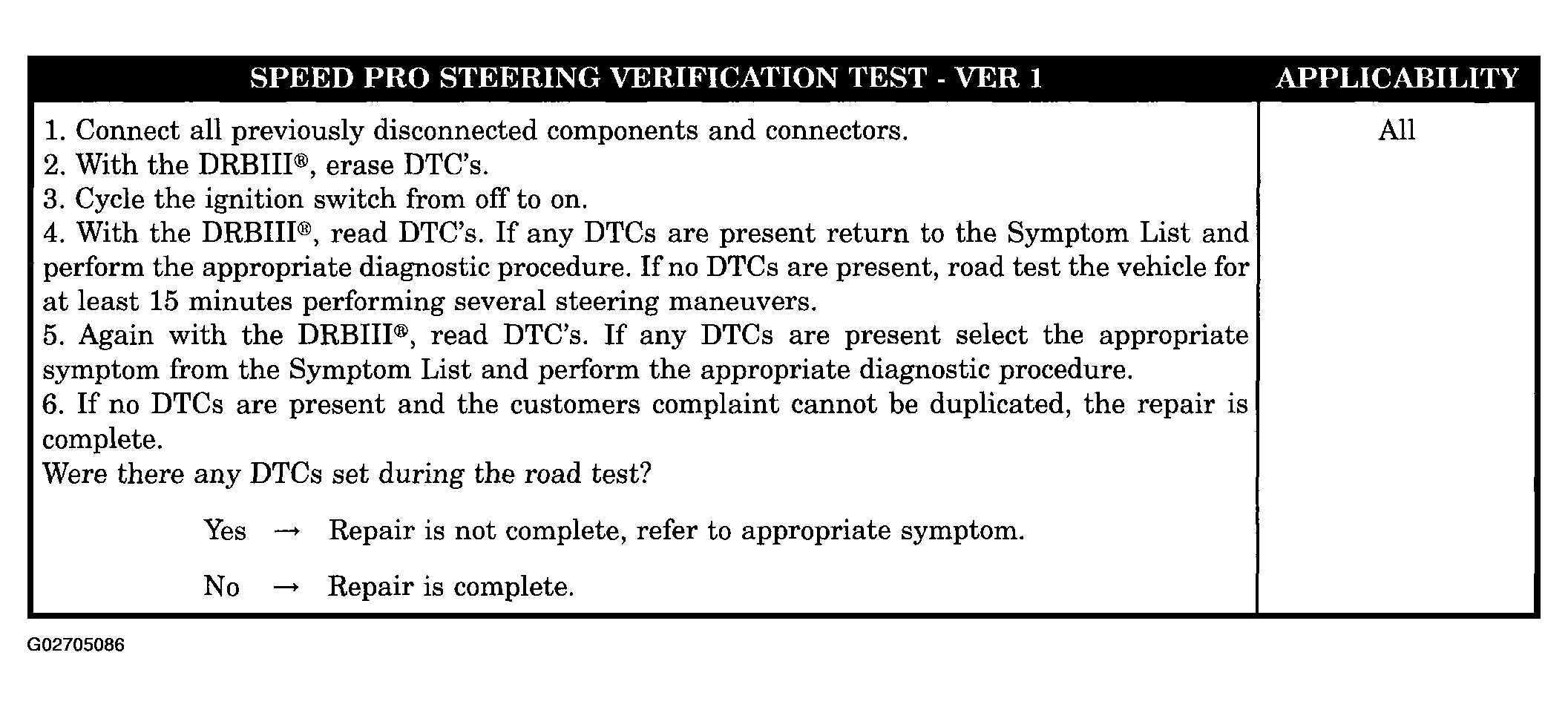 | SPEED PRO STEERING VERIFICATION TEST - VER 1 | APPLICABILITY |
|---|---|
| 1. Connect all previously disconnected components and connectors.<br>2. With the DRBIII®, erase DTC's.<br>3. Cycle the ignition switch from off to on.<br>4. With the DRBIII®, read DTC's. If any DTCs are present return to the Symptom List and perform the appropriate diagnostic procedure. If no DTCs are present, road test the vehicle for at least 15 minutes performing several steering maneuvers.<br>5. Again with the DRBIII®, read DTC's. If any DTCs are present select the appropriate symptom from the Symptom List and perform the appropriate diagnostic procedure.<br>6. If no DTCs are present and the customers complaint cannot be duplicated, the repair is complete.<br>Were there any DTCs set during the road test?<br>Yes → Repair is not complete, refer to appropriate symptom.<br>No → Repair is complete. | All |

G02705086